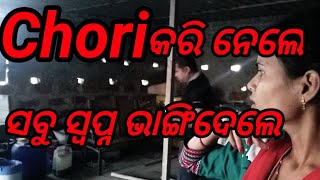 Chori କରି ନେଲେ
ସବୁ ସ୍ୱପ୍ନ ଭାଙ୍ଗିଦେଲେ